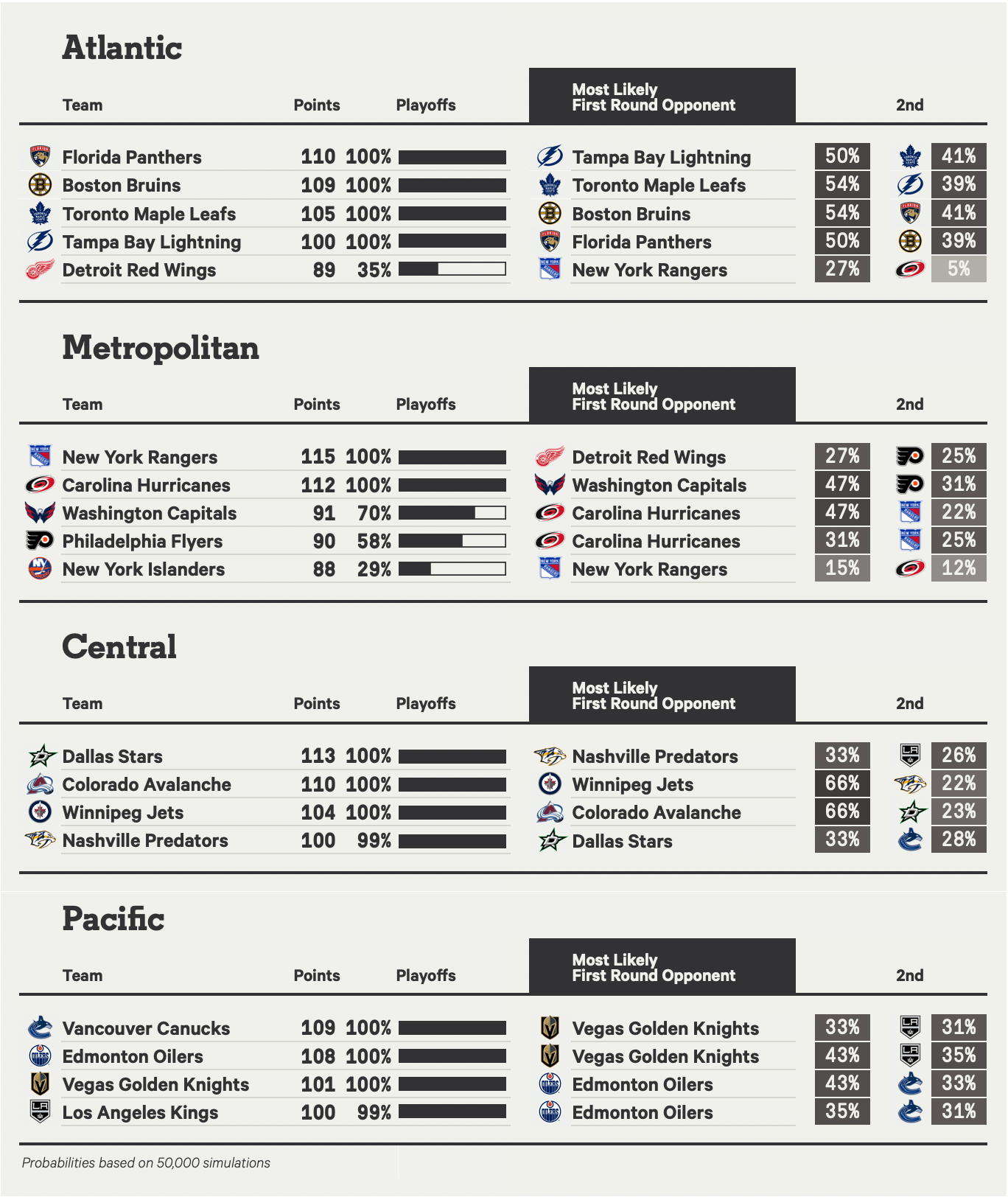 Atlantic

| Team | Points | Playoffs | Most Likely First Round Opponent | | 2nd |
|---|---|---|---|---|---|
| Florida Panthers | 110 | 100% | Tampa Bay Lightning | 50% | 41% |
| Boston Bruins | 109 | 100% | Toronto Maple Leafs | 54% | 39% |
| Toronto Maple Leafs | 105 | 100% | Boston Bruins | 54% | 41% |
| Tampa Bay Lightning | 100 | 100% | Florida Panthers | 50% | 39% |
| Detroit Red Wings | 89 | 35% | New York Rangers | 27% | 5% |

Metropolitan

| Team | Points | Playoffs | Most Likely First Round Opponent | | 2nd |
|---|---|---|---|---|---|
| New York Rangers | 115 | 100% | Detroit Red Wings | 27% | 25% |
| Carolina Hurricanes | 112 | 100% | Washington Capitals | 47% | 31% |
| Washington Capitals | 91 | 70% | Carolina Hurricanes | 47% | 22% |
| Philadelphia Flyers | 90 | 58% | Carolina Hurricanes | 31% | 25% |
| New York Islanders | 88 | 29% | New York Rangers | 15% | 12% |

Central

| Team | Points | Playoffs | Most Likely First Round Opponent | | 2nd |
|---|---|---|---|---|---|
| Dallas Stars | 113 | 100% | Nashville Predators | 33% | 26% |
| Colorado Avalanche | 110 | 100% | Winnipeg Jets | 66% | 22% |
| Winnipeg Jets | 104 | 100% | Colorado Avalanche | 66% | 23% |
| Nashville Predators | 100 | 99% | Dallas Stars | 33% | 28% |

Pacific

| Team | Points | Playoffs | Most Likely First Round Opponent | | 2nd |
|---|---|---|---|---|---|
| Vancouver Canucks | 109 | 100% | Vegas Golden Knights | 33% | 31% |
| Edmonton Oilers | 108 | 100% | Vegas Golden Knights | 43% | 35% |
| Vegas Golden Knights | 101 | 100% | Edmonton Oilers | 43% | 33% |
| Los Angeles Kings | 100 | 99% | Edmonton Oilers | 35% | 31% |

Probabilities based on 50,000 simulations